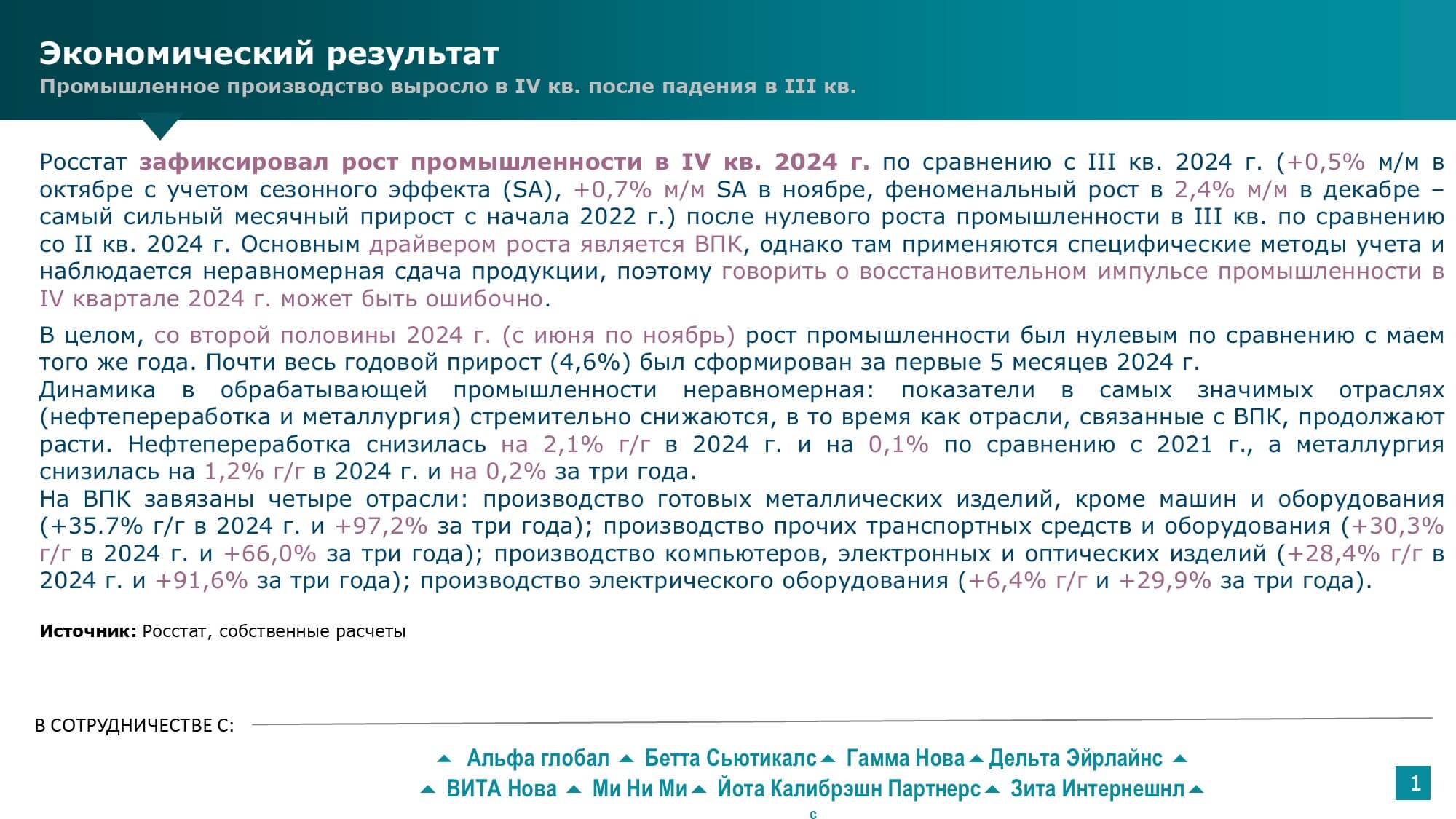 Экономический результат
Промышленное производство выросло в IV кв. после падения в III кв.

Росстат зафиксировал рост промышленности в IV кв. 2024 г. по сравнению с III кв. 2024 г. (+0,5% м/м в октябре с учетом сезонного эффекта (SA), +0,7% м/м SA в ноябре, феноменальный рост в 2,4% м/м в декабре – самый сильный месячный прирост с начала 2022 г.) после нулевого роста промышленности в III кв. по сравнению со II кв. 2024 г. Основным драйвером роста является ВПК, однако там применяются специфические методы учета и наблюдается неравномерная сдача продукции, поэтому говорить о восстановительном импульсе промышленности в IV квартале 2024 г. может быть ошибочно.

В целом, со второй половины 2024 г. (с июня по ноябрь) рост промышленности был нулевым по сравнению с маем того же года. Почти весь годовой прирост (4,6%) был сформирован за первые 5 месяцев 2024 г.
Динамика в обрабатывающей промышленности неравномерная: показатели в самых значимых отраслях (нефтепереработка и металлургия) стремительно снижаются, в то время как отрасли, связанные с ВПК, продолжают расти. Нефтепереработка снизилась на 2,1% г/г в 2024 г. и на 0,1% по сравнению с 2021 г., а металлургия снизилась на 1,2% г/г в 2024 г. и на 0,2% за три года.
На ВПК завязаны четыре отрасли: производство готовых металлических изделий, кроме машин и оборудования (+35.7% г/г в 2024 г. и +97,2% за три года); производство прочих транспортных средств и оборудования (+30,3% г/г в 2024 г. и +66,0% за три года); производство компьютеров, электронных и оптических изделий (+28,4% г/г в 2024 г. и +91,6% за три года); производство электрического оборудования (+6,4% г/г и +29,9% за три года).

Источник: Росстат, собственные расчеты

В СОТРУДНИЧЕСТВЕ С:

Альфа глобал Бетта Сьютикалс Гамма Нова Дельта Эйрлайнс
ВИТА Нова Ми Ни Ми Йота Калибрэшн Партнерс Зита Интернешнл
с

1